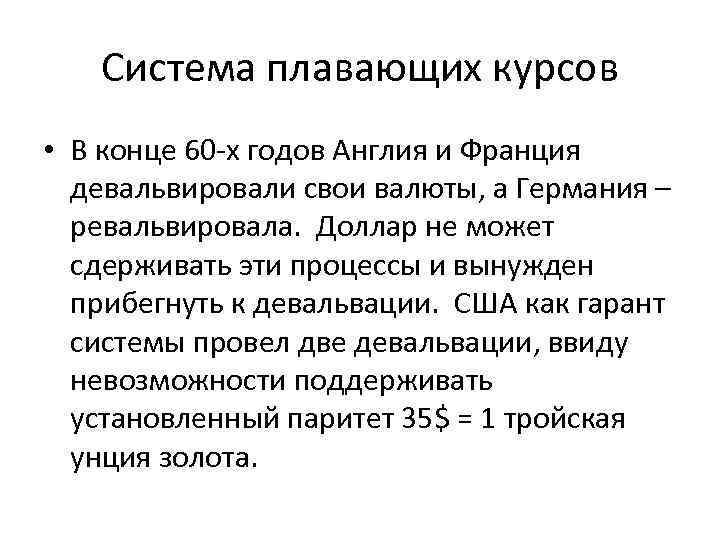 Система плавающих курсов

• В конце 60-х годов Англия и Франция девальвировали свои валюты, а Германия – ревальвировала. Доллар не может сдерживать эти процессы и вынужден прибегнуть к девальвации. США как гарант системы провел две девальвации, ввиду невозможности поддерживать установленный паритет 35$ = 1 тройская унция золота.